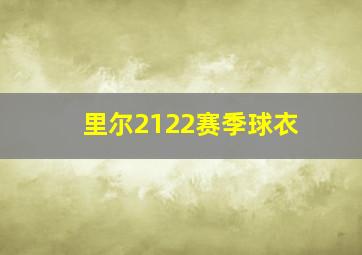 里尔2122赛季球衣